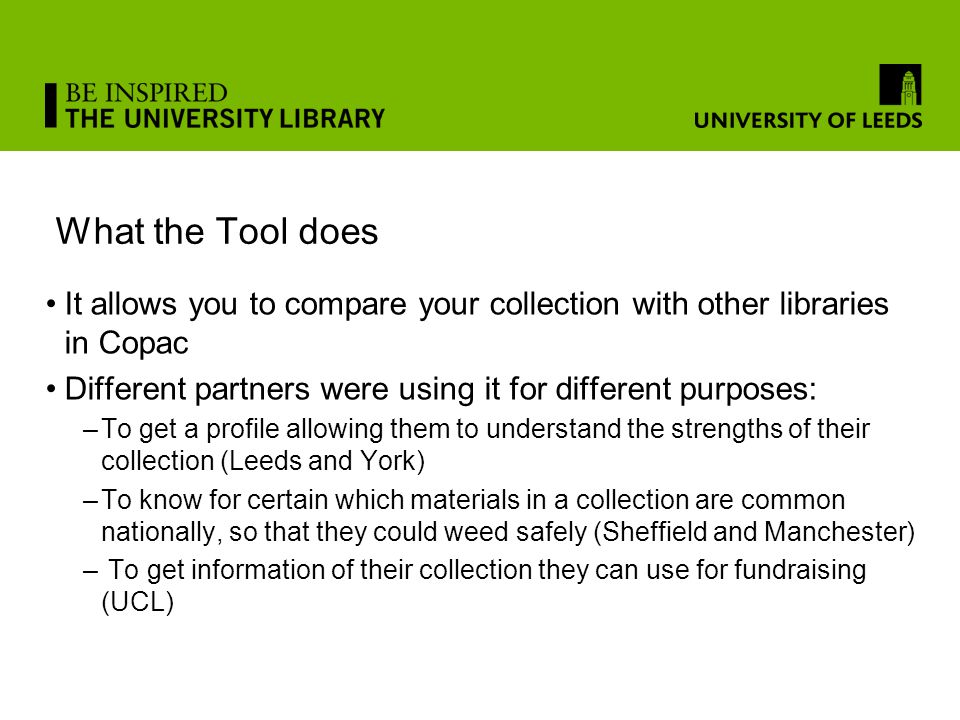 BE INSPIRED
THE UNIVERSITY LIBRARY

UNIVERSITY OF LEEDS

What the Tool does

• It allows you to compare your collection with other libraries in Copac

• Different partners were using it for different purposes:

– To get a profile allowing them to understand the strengths of their collection (Leeds and York)

– To know for certain which materials in a collection are common nationally, so that they could weed safely (Sheffield and Manchester)

– To get information of their collection they can use for fundraising (UCL)